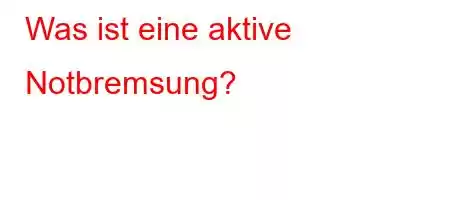 Was ist eine aktive Notbremsung?